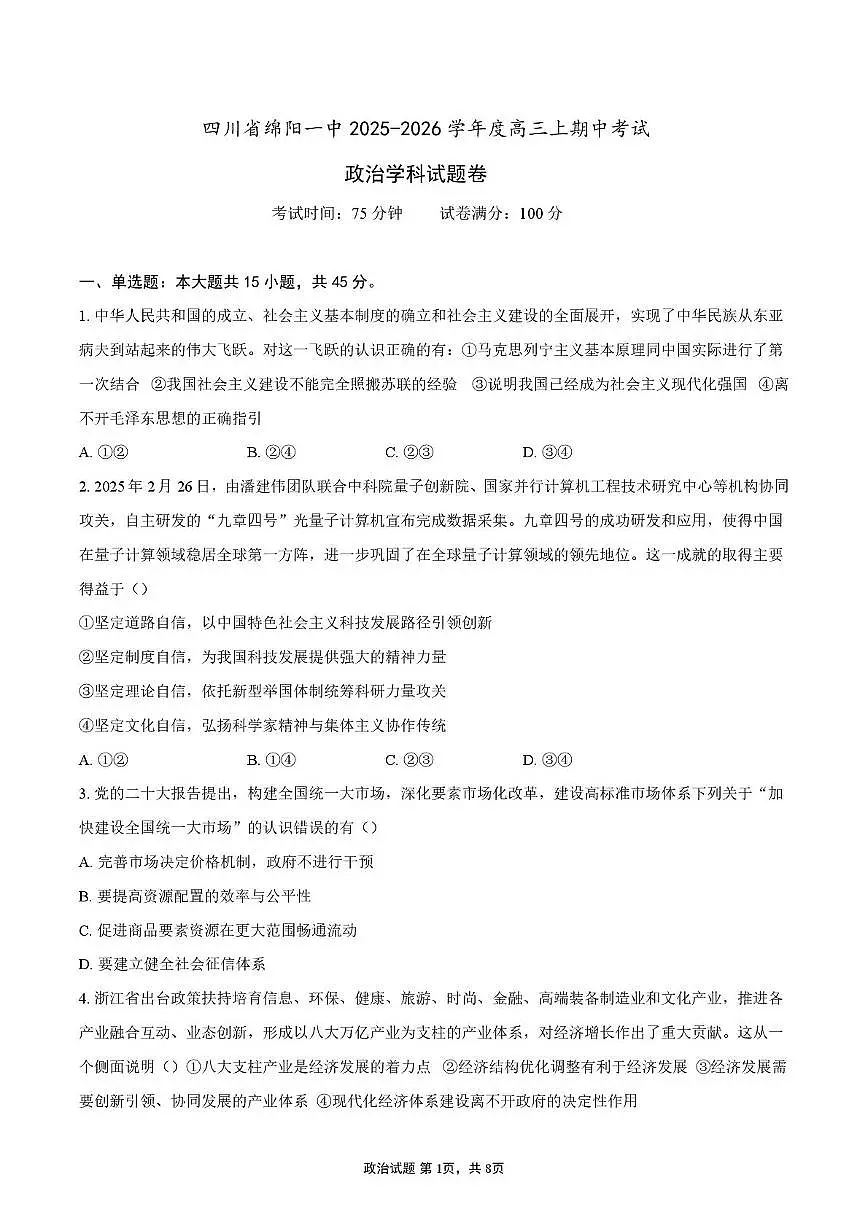 四川省绵阳一中 2025-2026 学年度高三上期中考试

政治学科试题卷

考试时间：75 分钟　　试卷满分：100 分

一、单选题：本大题共 15 小题，共 45 分。

1. 中华人民共和国的成立、社会主义基本制度的确立和社会主义建设的全面展开，实现了中华民族从东亚病夫到站起来的伟大飞跃。对这一飞跃的认识正确的有：①马克思列宁主义基本原理同中国实际进行了第一次结合 ②我国社会主义建设不能完全照搬苏联的经验 ③说明我国已经成为社会主义现代化强国 ④离不开毛泽东思想的正确指引

A. ①②　　B. ②④　　C. ②③　　D. ③④

2. 2025 年 2 月 26 日，由潘建伟团队联合中科院量子创新院、国家并行计算机工程技术研究中心等机构协同攻关，自主研发的“九章四号”光量子计算机宣布完成数据采集。九章四号的成功研发和应用，使得中国在量子计算领域稳居全球第一方阵，进一步巩固了在全球量子计算领域的领先地位。这一成就的取得主要得益于（）

①坚定道路自信，以中国特色社会主义科技发展路径引领创新

②坚定制度自信，为我国科技发展提供强大的精神力量

③坚定理论自信，依托新型举国体制统筹科研力量攻关

④坚定文化自信，弘扬科学家精神与集体主义协作传统

A. ①②　　B. ①④　　C. ②③　　D. ③④

3. 党的二十大报告提出，构建全国统一大市场，深化要素市场化改革，建设高标准市场体系下列关于“加快建设全国统一大市场”的认识错误的有（）

A. 完善市场决定价格机制，政府不进行干预

B. 要提高资源配置的效率与公平性

C. 促进商品要素资源在更大范围畅通流动

D. 要建立健全社会征信体系

4. 浙江省出台政策扶持培育信息、环保、健康、旅游、时尚、金融、高端装备制造业和文化产业，推进各产业融合互动、业态创新，形成以八大万亿产业为支柱的产业体系，对经济增长作出了重大贡献。这从一个侧面说明（）①八大支柱产业是经济发展的着力点 ②经济结构优化调整有利于经济发展 ③经济发展需要创新引领、协同发展的产业体系 ④现代化经济体系建设离不开政府的决定性作用

政治试题 第 1页，共 8页